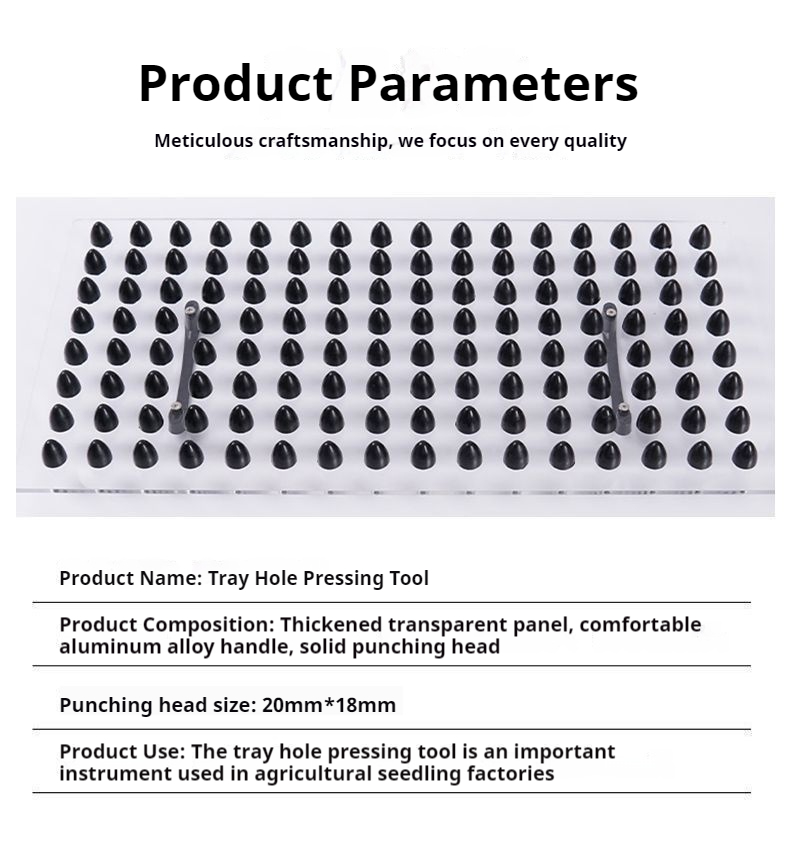 Product Parameters

Meticulous craftsmanship, we focus on every quality

Product Name: Tray Hole Pressing Tool

Product Composition: Thickened transparent panel, comfortable aluminum alloy handle, solid punching head

Punching head size: 20mm*18mm

Product Use: The tray hole pressing tool is an important instrument used in agricultural seedling factories